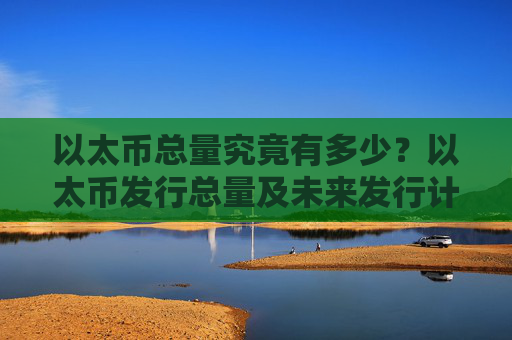 以太币总量究竟有多少？以太币发行总量及未来发行计